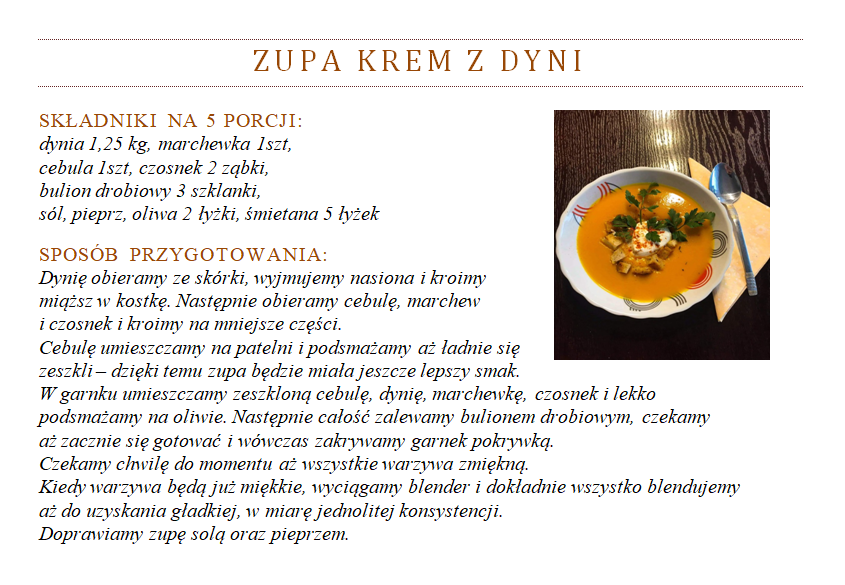 ZUPA KREM Z DYNI

SKŁADNIKI NA 5 PORCJI:
dynia 1,25 kg, marchewka 1szt,
cebula 1szt, czosnek 2 ząbki,
bulion drobiowy 3 szklanki,
sól, pieprz, oliwa 2 łyżki, śmietana 5 łyżek

SPOSÓB PRZYGOTOWANIA:
Dynię obieramy ze skórki, wyjmujemy nasiona i kroimy miąższ w kostkę. Następnie obieramy cebulę, marchew i czosnek i kroimy na mniejsze części.
Cebulę umieszczamy na patelni i podsmażamy aż ładnie się zeszkli – dzięki temu zupa będzie miała jeszcze lepszy smak.
W garnku umieszczamy zeszkloną cebulę, dynię, marchewkę, czosnek i lekko podsmażamy na oliwie. Następnie całość zalewamy bulionem drobiowym, czekamy aż zacznie się gotować i wówczas zakrywamy garnek pokrywką.
Czekamy chwilę do momentu aż wszystkie warzywa zmiękną.
Kiedy warzywa będą już miękkie, wyciągamy blender i dokładnie wszystko blendujemy aż do uzyskania gładkiej, w miarę jednolitej konsystencji.
Doprawiamy zupę solą oraz pieprzem.